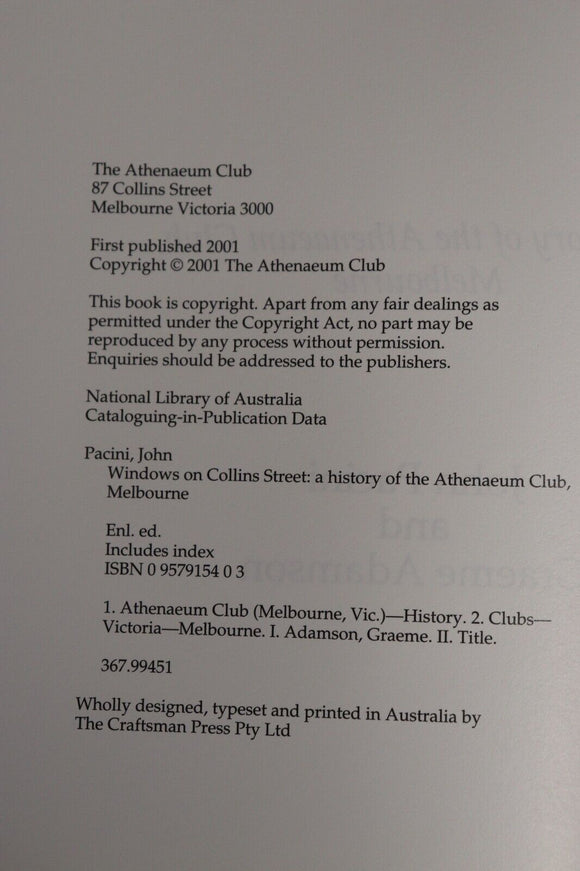 The Athenaeum Club
87 Collins Street
Melbourne Victoria 3000

First published 2001
Copyright © 2001 The Athenaeum Club

This book is copyright. Apart from any fair dealings as permitted under the Copyright Act, no part may be reproduced by any process without permission. Enquiries should be addressed to the publishers.

National Library of Australia
Cataloguing-in-Publication Data

Pacini, John
Windows on Collins Street: a history of the Athenaeum Club, Melbourne

Enl. ed.
Includes index
ISBN 0 9579154 0 3

1. Athenaeum Club (Melbourne, Vic.)—History. 2. Clubs—Victoria—Melbourne. I. Adamson, Graeme. II. Title.

367.99451

Wholly designed, typeset and printed in Australia by The Craftsman Press Pty Ltd